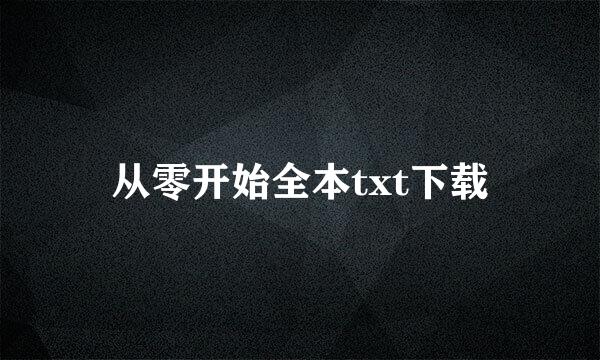 从零开始全本txt下载